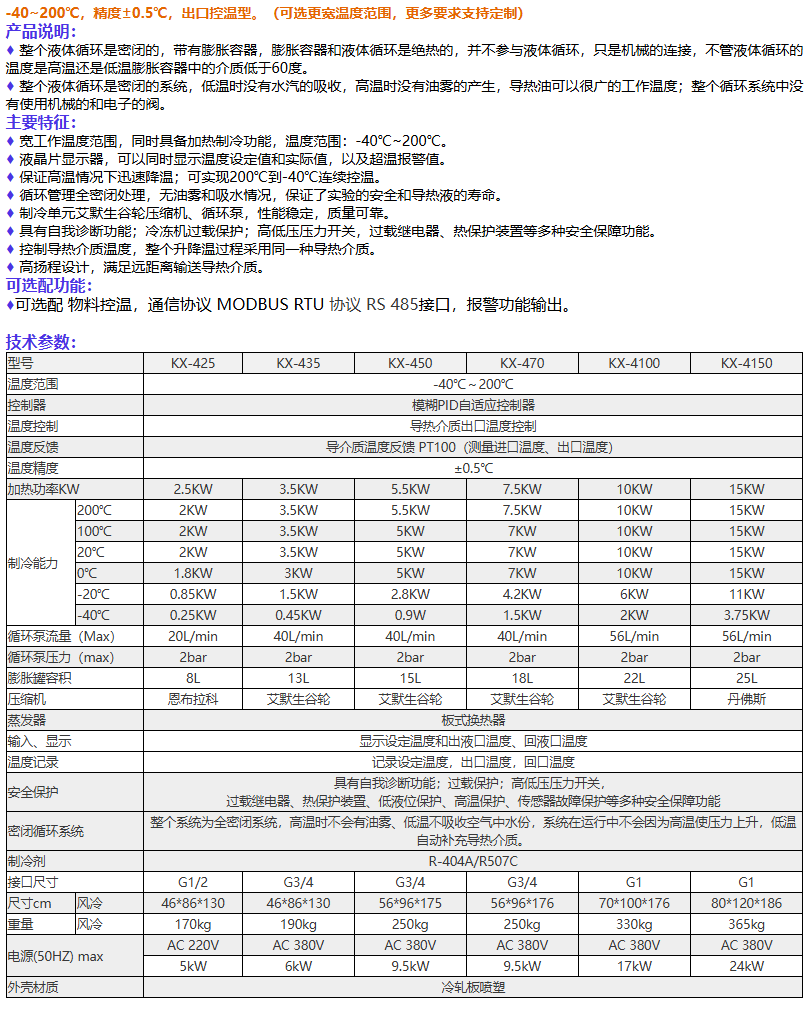 -40~200℃，精度±0.5℃，出口控温型。（可选更宽温度范围，更多要求支持定制）

产品说明：

♦ 整个液体循环是密闭的，带有膨胀容器，膨胀容器和液体循环是绝热的，并不参与液体循环，只是机械的连接，不管液体循环的温度是高温还是低温膨胀容器中的介质低于60度。

♦ 整个液体循环是密闭的系统，低温时没有水汽的吸收，高温时没有油雾的产生，导热油可以很广的工作温度；整个循环系统中没有使用机械的和电子的阀。

主要特征：

♦ 宽工作温度范围，同时具备加热制冷功能，温度范围：-40℃~200℃。
♦ 液晶片显示器，可以同时显示温度设定值和实际值，以及超温报警值。
♦ 保证高温情况下迅速降温；可实现200℃到-40℃连续控温。
♦ 循环管理全密闭处理，无油雾和吸水情况，保证了实验的安全和导热液的寿命。
♦ 制冷单元艾默生谷轮压缩机、循环泵，性能稳定，质量可靠。
♦ 具有自我诊断功能；冷冻机过载保护；高低压压力开关，过载继电器、热保护装置等多种安全保障功能。
♦ 控制导热介质温度，整个升降温过程采用同一种导热介质。
♦ 高扬程设计，满足远距离输送导热介质。

可选配功能：

♦可选配 物料控温，通信协议 MODBUS RTU 协议 RS 485接口，报警功能输出。

技术参数：

| 型号 | | KX-425 | KX-435 | KX-450 | KX-470 | KX-4100 | KX-4150 |
|---|---|---|---|---|---|---|---|
| 温度范围 | | -40℃～200℃ | | | | | |
| 控制器 | | 模糊PID自适应控制器 | | | | | |
| 温度控制 | | 导热介质出口温度控制 | | | | | |
| 温度反馈 | | 导介质温度反馈 PT100（测量进口温度、出口温度） | | | | | |
| 温度精度 | | ±0.5℃ | | | | | |
| 加热功率KW | | 2.5KW | 3.5KW | 5.5KW | 7.5KW | 10KW | 15KW |
| 制冷能力 | 200℃ | 2KW | 3.5KW | 5.5KW | 7.5KW | 10KW | 15KW |
| | 100℃ | 2KW | 3.5KW | 5KW | 7KW | 10KW | 15KW |
| | 20℃ | 2KW | 3.5KW | 5KW | 7KW | 10KW | 15KW |
| | 0℃ | 1.8KW | 3KW | 5KW | 7KW | 10KW | 15KW |
| | -20℃ | 0.85KW | 1.5KW | 2.8KW | 4.2KW | 6KW | 11KW |
| | -40℃ | 0.25KW | 0.45KW | 0.9W | 1.5KW | 2KW | 3.75KW |
| 循环泵流量（Max） | | 20L/min | 40L/min | 40L/min | 40L/min | 56L/min | 56L/min |
| 循环泵压力（max） | | 2bar | 2bar | 2bar | 2bar | 2bar | 2bar |
| 膨胀罐容积 | | 8L | 13L | 15L | 18L | 22L | 25L |
| 压缩机 | | 恩布拉科 | 艾默生谷轮 | 艾默生谷轮 | 艾默生谷轮 | 艾默生谷轮 | 丹佛斯 |
| 蒸发器 | | 板式换热器 | | | | | |
| 输入、显示 | | 显示设定温度和出液口温度、回液口温度 | | | | | |
| 温度记录 | | 记录设定温度，出口温度，回口温度 | | | | | |
| 安全保护 | | 具有自我诊断功能；过载保护；高低压压力开关，过载继电器、热保护装置、低液位保护、高温保护、传感器故障保护等多种安全保障功能 | | | | | |
| 密闭循环系统 | | 整个系统为全密闭系统，高温时不会有油雾、低温不吸收空气中水份，系统在运行中不会因为高温使压力上升，低温自动补充导热介质。 | | | | | |
| 制冷剂 | | R-404A/R507C | | | | | |
| 接口尺寸 | | G1/2 | G3/4 | G3/4 | G3/4 | G1 | G1 |
| 尺寸cm | 风冷 | 46*86*130 | 46*86*130 | 56*96*175 | 56*96*176 | 70*100*176 | 80*120*186 |
| 重量 | 风冷 | 170kg | 190kg | 250kg | 250kg | 330kg | 365kg |
| 电源(50HZ) max | | AC 220V | AC 380V | AC 380V | AC 380V | AC 380V | AC 380V |
| | | 5kW | 6kW | 9.5kW | 9.5kW | 17kW | 24kW |
| 外壳材质 | | 冷轧板喷塑 | | | | | |